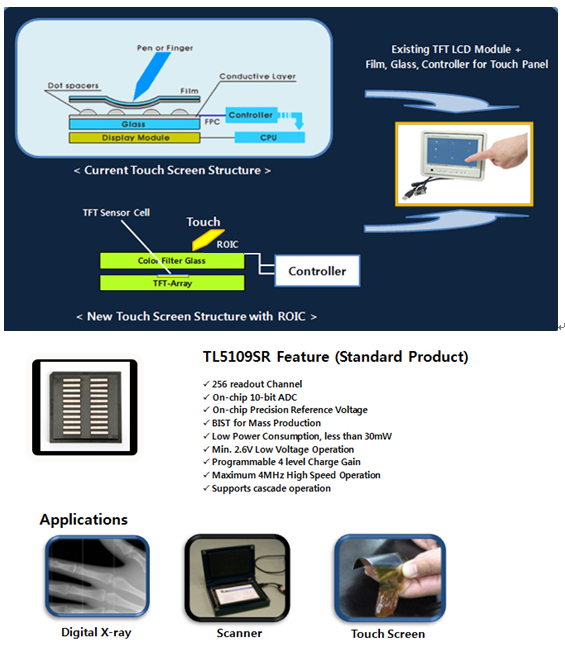 Pen or Finger

Dot spacers

Conductive Layer

Film

Glass

FPC

Controller

Display Module

CPU

< Current Touch Screen Structure >

Existing TFT LCD Module + Film, Glass, Controller for Touch Panel

TFT Sensor Cell

Touch

ROIC

Color Filter Glass

TFT-Array

Controller

< New Touch Screen Structure with ROIC >

TL5109SR Feature (Standard Product)

✓ 256 readout Channel
✓ On-chip 10-bit ADC
✓ On-chip Precision Reference Voltage
✓ BIST for Mass Production
✓ Low Power Consumption, less than 30mW
✓ Min. 2.6V Low Voltage Operation
✓ Programmable 4 level Charge Gain
✓ Maximum 4MHz High Speed Operation
✓ Supports cascade operation

Applications

Digital X-ray

Scanner

Touch Screen